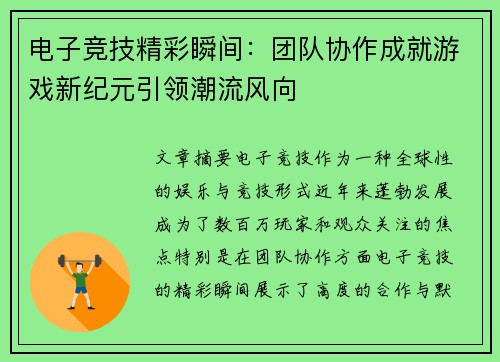 电子竞技精彩瞬间：团队协作成就游戏新纪元引领潮流风向

文章摘要电子竞技作为一种全球性的娱乐与竞技形式近年来蓬勃发展成为了数百万玩家和观众关注的焦点特别是在团队协作方面电子竞技的精彩瞬间展示了高度的合作与默